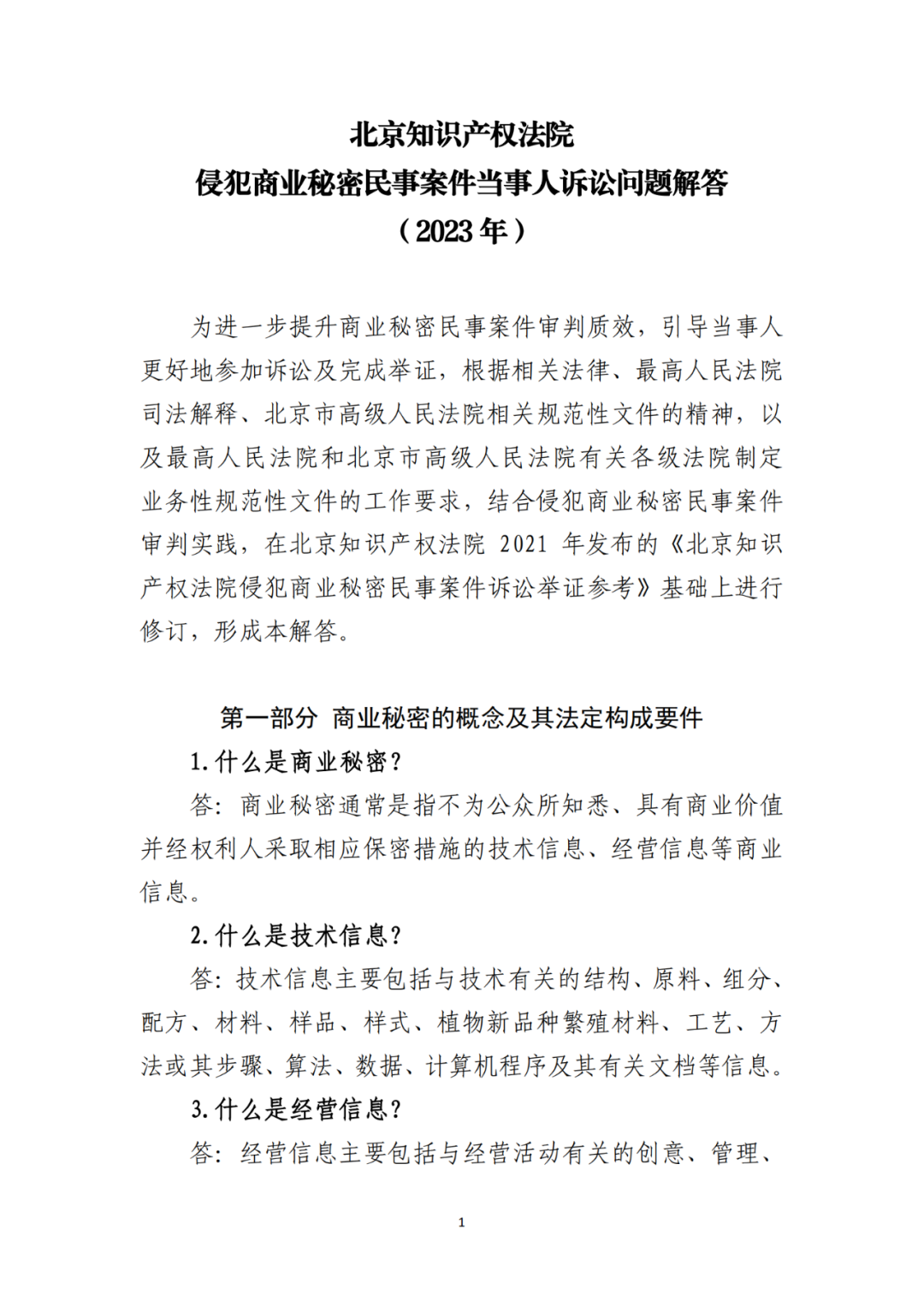 北京知识产权法院
侵犯商业秘密民事案件当事人诉讼问题解答
（2023 年）

为进一步提升商业秘密民事案件审判质效，引导当事人更好地参加诉讼及完成举证，根据相关法律、最高人民法院司法解释、北京市高级人民法院相关规范性文件的精神，以及最高人民法院和北京市高级人民法院有关各级法院制定业务性规范性文件的工作要求，结合侵犯商业秘密民事案件审判实践，在北京知识产权法院 2021 年发布的《北京知识产权法院侵犯商业秘密民事案件诉讼举证参考》基础上进行修订，形成本解答。

第一部分 商业秘密的概念及其法定构成要件

1.什么是商业秘密？

答：商业秘密通常是指不为公众所知悉、具有商业价值并经权利人采取相应保密措施的技术信息、经营信息等商业信息。

2.什么是技术信息？

答：技术信息主要包括与技术有关的结构、原料、组分、配方、材料、样品、样式、植物新品种繁殖材料、工艺、方法或其步骤、算法、数据、计算机程序及其有关文档等信息。

3.什么是经营信息？

答：经营信息主要包括与经营活动有关的创意、管理、

1